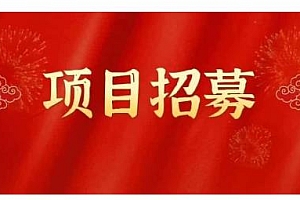 项目招募